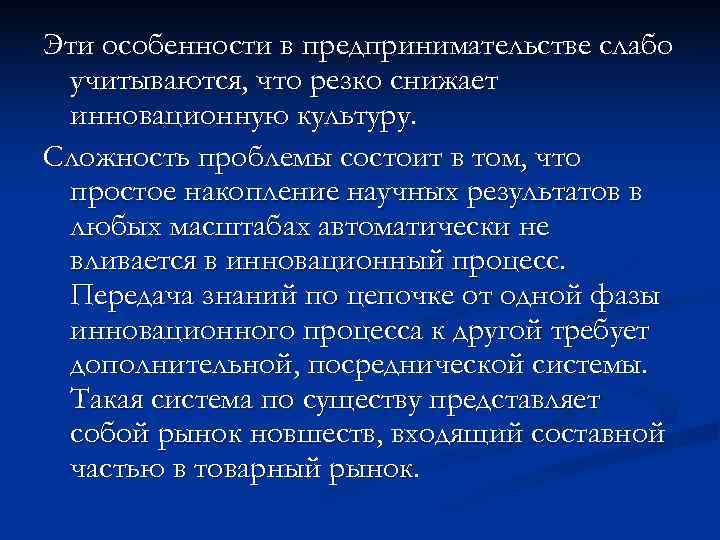 Эти особенности в предпринимательстве слабо учитываются, что резко снижает инновационную культуру.

Сложность проблемы состоит в том, что простое накопление научных результатов в любых масштабах автоматически не вливается в инновационный процесс. Передача знаний по цепочке от одной фазы инновационного процесса к другой требует дополнительной, посреднической системы. Такая система по существу представляет собой рынок новшеств, входящий составной частью в товарный рынок.